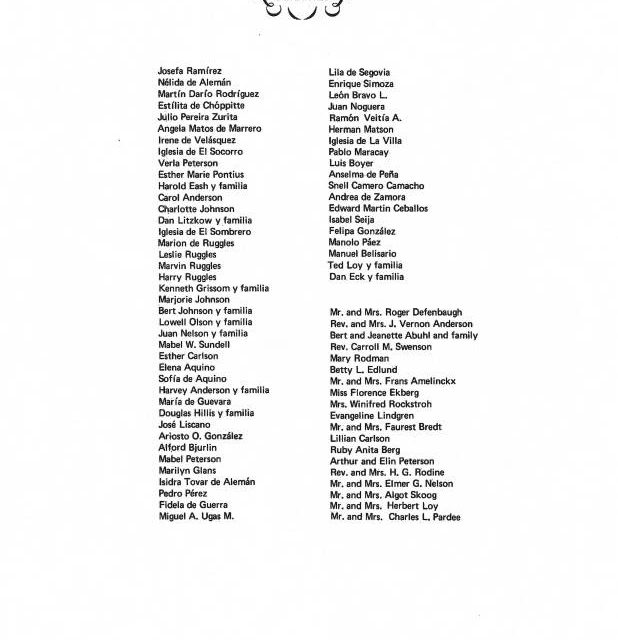 Josefa Ramírez
Nélida de Alemán
Martín Darío Rodríguez
Estílita de Chóppitte
Julio Pereira Zurita
Angela Matos de Marrero
Irene de Velásquez
Iglesia de El Socorro
Verla Peterson
Esther Marie Pontius
Harold Eash y familia
Carol Anderson
Charlotte Johnson
Dan Litzkow y familia
Iglesia de El Sombrero
Marion de Ruggles
Leslie Ruggles
Marvin Ruggles
Harry Ruggles
Kenneth Grissom y familia
Marjorie Johnson
Bert Johnson y familia
Lowell Olson y familia
Juan Nelson y familia
Mabel W. Sundell
Esther Carlson
Elena Aquino
Sofía de Aquino
Harvey Anderson y familia
María de Guevara
Douglas Hillis y familia
José Liscano
Ariosto O. González
Alford Bjurlin
Mabel Peterson
Marilyn Glans
Isidra Tovar de Alemán
Pedro Pérez
Fidela de Guerra
Miguel A. Ugas M.

Lila de Segovia
Enrique Simoza
León Bravo L.
Juan Noguera
Ramón Veitía A.
Herman Matson
Iglesia de La Villa
Pablo Maracay
Luis Boyer
Anselma de Peña
Snell Camero Camacho
Andrea de Zamora
Edward Martin Ceballos
Isabel Seija
Felipa González
Manolo Páez
Manuel Belisario
Ted Loy y familia
Dan Eck y familia

Mr. and Mrs. Roger Defenbaugh
Rev. and Mrs. J. Vernon Anderson
Bert and Jeanette Abuhl and family
Rev. Carroll M. Swenson
Mary Rodman
Betty L. Edlund
Mr. and Mrs. Frans Amelinckx
Miss Florence Ekberg
Mrs. Winifred Rockstroh
Evangeline Lindgren
Mr. and Mrs. Faurest Bredt
Lillian Carlson
Ruby Anita Berg
Arthur and Elin Peterson
Rev. and Mrs. H. G. Rodine
Mr. and Mrs. Elmer G. Nelson
Mr. and Mrs. Algot Skoog
Mr. and Mrs. Herbert Loy
Mr. and Mrs. Charles L. Pardee